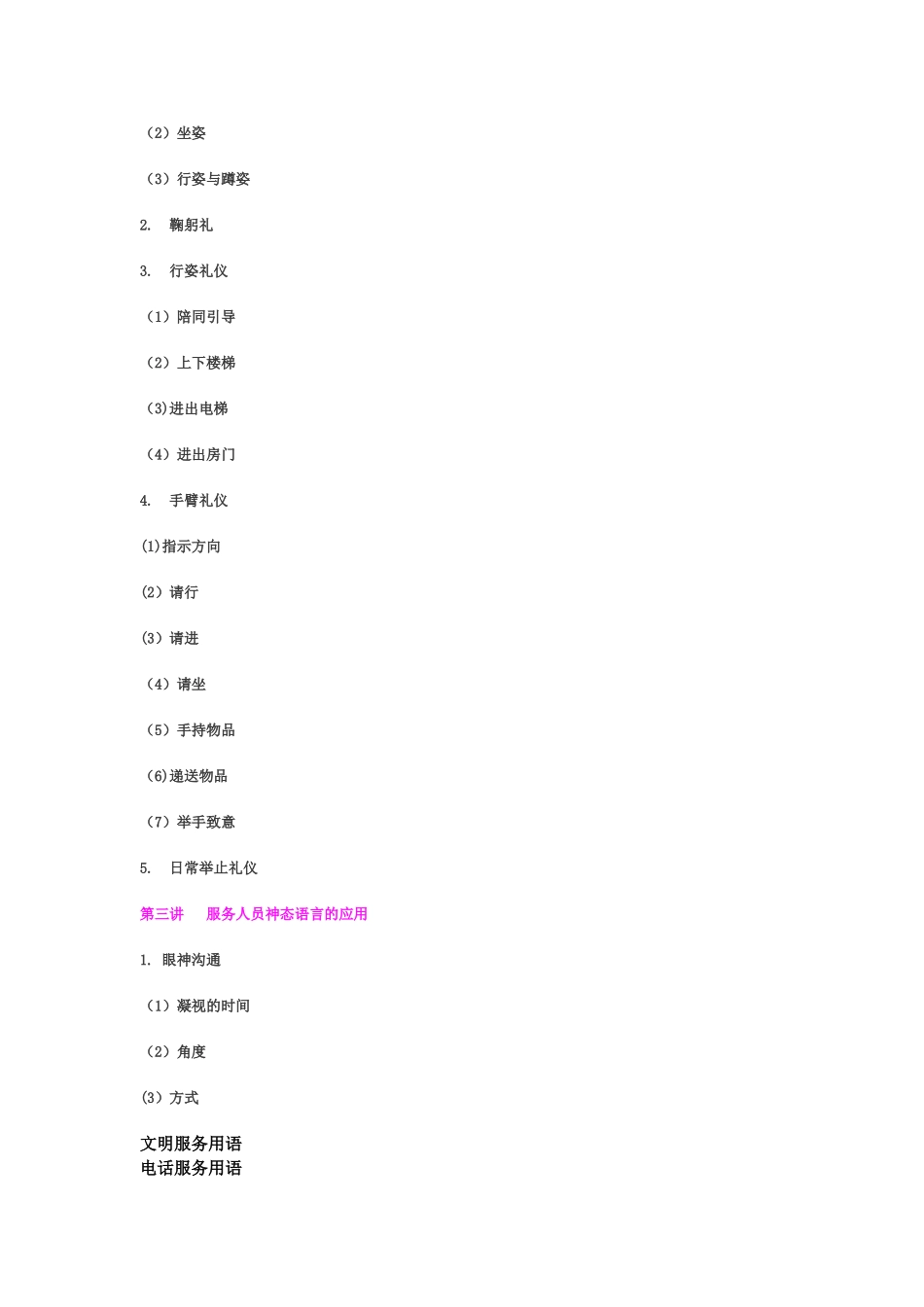 （2）坐姿

（3）行姿与蹲姿

2.　鞠躬礼

3.　行姿礼仪

（1）陪同引导

（2）上下楼梯

(3)进出电梯

（4）进出房门

4.　手臂礼仪

(1)指示方向

（2）请行

(3）请进

（4）请坐

（5）手持物品

(6)递送物品

（7）举手致意

5.　日常举止礼仪

第三讲　服务人员神态语言的应用

1. 眼神沟通

（1）凝视的时间

（2）角度

(3）方式

文明服务用语
电话服务用语